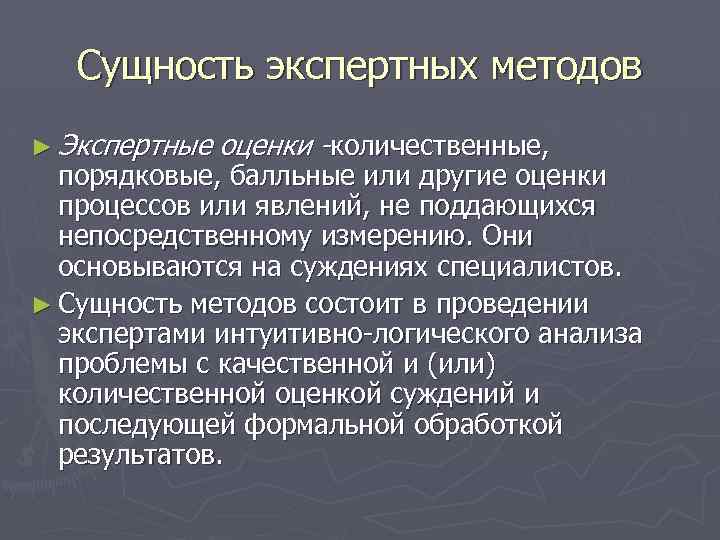 Сущность экспертных методов

► Экспертные оценки -количественные, порядковые, балльные или другие оценки процессов или явлений, не поддающихся непосредственному измерению. Они основываются на суждениях специалистов.

► Сущность методов состоит в проведении экспертами интуитивно-логического анализа проблемы с качественной и (или) количественной оценкой суждений и последующей формальной обработкой результатов.